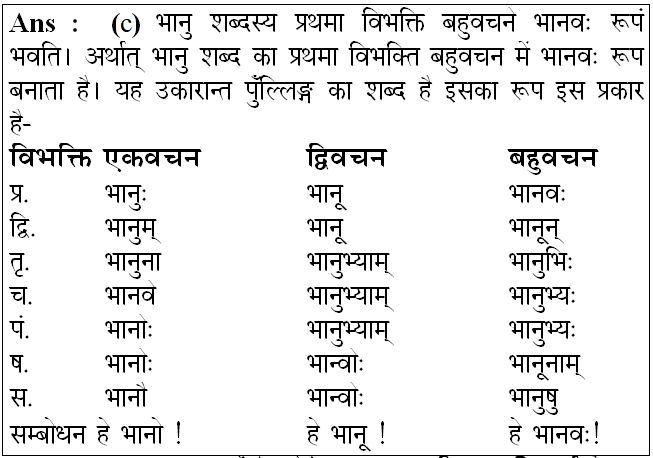 **Ans : (c)** भानु शब्दस्य प्रथमा विभक्ति बहुवचने भानवः रूपं भवति। अर्थात् भानु शब्द का प्रथमा विभक्ति बहुवचन में भानवः रूप बनाता है। यह उकारान्त पुँल्लिङ्ग का शब्द है इसका रूप इस प्रकार है-

| विभक्ति | एकवचन | द्विवचन | बहुवचन |
|---|---|---|---|
| प्र. | भानुः | भानू | भानवः |
| द्वि. | भानुम् | भानू | भानून् |
| तृ. | भानुना | भानुभ्याम् | भानुभिः |
| च. | भानवे | भानुभ्याम् | भानुभ्यः |
| पं. | भानोः | भानुभ्याम् | भानुभ्यः |
| ष. | भानोः | भान्वोः | भानूनाम् |
| स. | भानौ | भान्वोः | भानुषु |
| सम्बोधन | हे भानो ! | हे भानू ! | हे भानवः! |